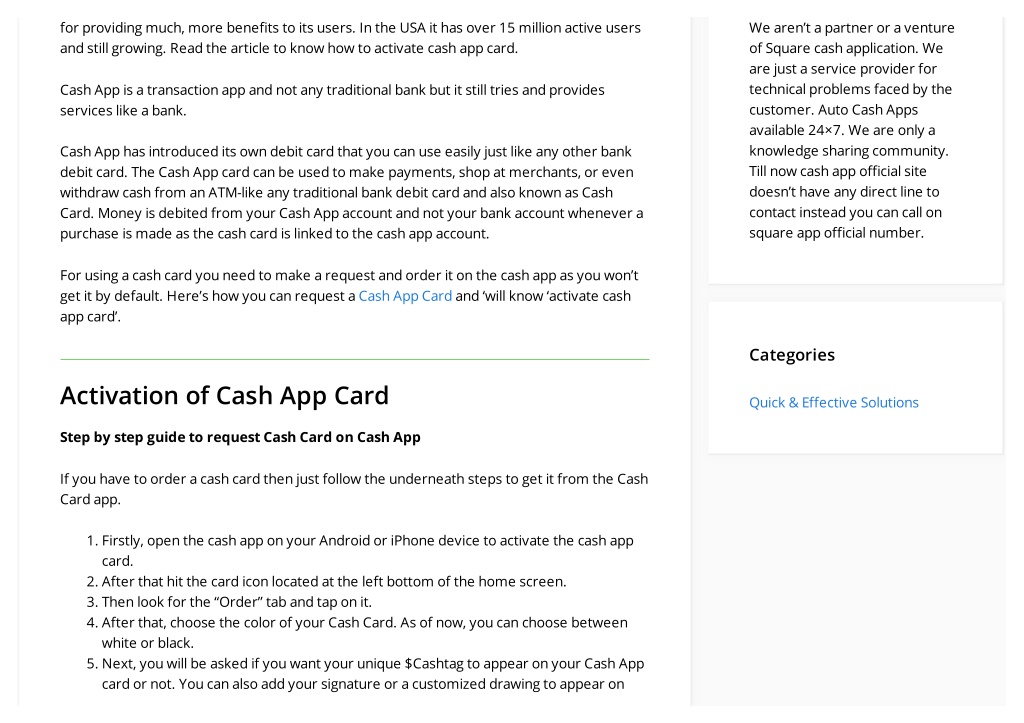 for providing much, more benefits to its users. In the USA it has over 15 million active users and still growing. Read the article to know how to activate cash app card.

Cash App is a transaction app and not any traditional bank but it still tries and provides services like a bank.

Cash App has introduced its own debit card that you can use easily just like any other bank debit card. The Cash App card can be used to make payments, shop at merchants, or even withdraw cash from an ATM-like any traditional bank debit card and also known as Cash Card. Money is debited from your Cash App account and not your bank account whenever a purchase is made as the cash card is linked to the cash app account.

For using a cash card you need to make a request and order it on the cash app as you won't get it by default. Here's how you can request a Cash App Card and 'will know 'activate cash app card'.

Activation of Cash App Card

Step by step guide to request Cash Card on Cash App

If you have to order a cash card then just follow the underneath steps to get it from the Cash Card app.

1. Firstly, open the cash app on your Android or iPhone device to activate the cash app card.
2. After that hit the card icon located at the left bottom of the home screen.
3. Then look for the "Order" tab and tap on it.
4. After that, choose the color of your Cash Card. As of now, you can choose between white or black.
5. Next, you will be asked if you want your unique $Cashtag to appear on your Cash App card or not. You can also add your signature or a customized drawing to appear on

We aren't a partner or a venture of Square cash application. We are just a service provider for technical problems faced by the customer. Auto Cash Apps available 24×7. We are only a knowledge sharing community. Till now cash app official site doesn't have any direct line to contact instead you can call on square app official number.

Categories

Quick & Effective Solutions